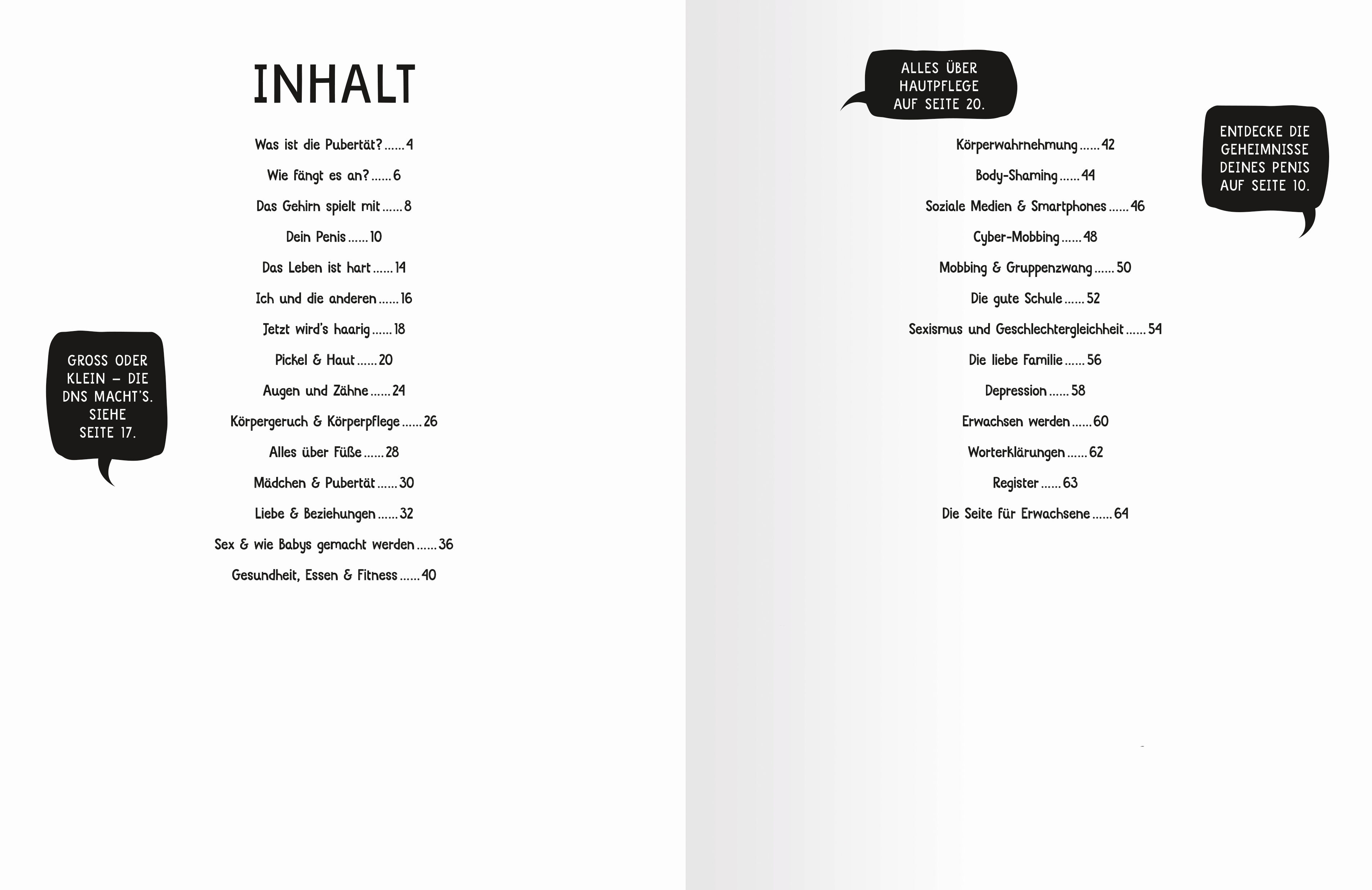 INHALT

Was ist die Pubertät? 4

Wie fängt es an? 6

Das Gehirn spielt mit 8

Dein Penis 10

Das Leben ist hart 14

Ich und die anderen 16

Jetzt wird's haarig 18

Pickel & Haut 20

Augen und Zähne 24

Körpergeruch & Körperpflege 26

Alles über Füße 28

Mädchen & Pubertät 30

Liebe & Beziehungen 32

Sex & wie Babys gemacht werden 36

Gesundheit, Essen & Fitness 40

GROSS ODER KLEIN – DIE DNS MACHT'S. SIEHE SEITE 17.

ALLES ÜBER HAUTPFLEGE AUF SEITE 20.

Körperwahrnehmung 42

Body-Shaming 44

Soziale Medien & Smartphones 46

Cyber-Mobbing 48

Mobbing & Gruppenzwang 50

Die gute Schule 52

Sexismus und Geschlechtergleichheit 54

Die liebe Familie 56

Depression 58

Erwachsen werden 60

Worterklärungen 62

Register 63

Die Seite für Erwachsene 64

ENTDECKE DIE GEHEIMNISSE DEINES PENIS AUF SEITE 10.